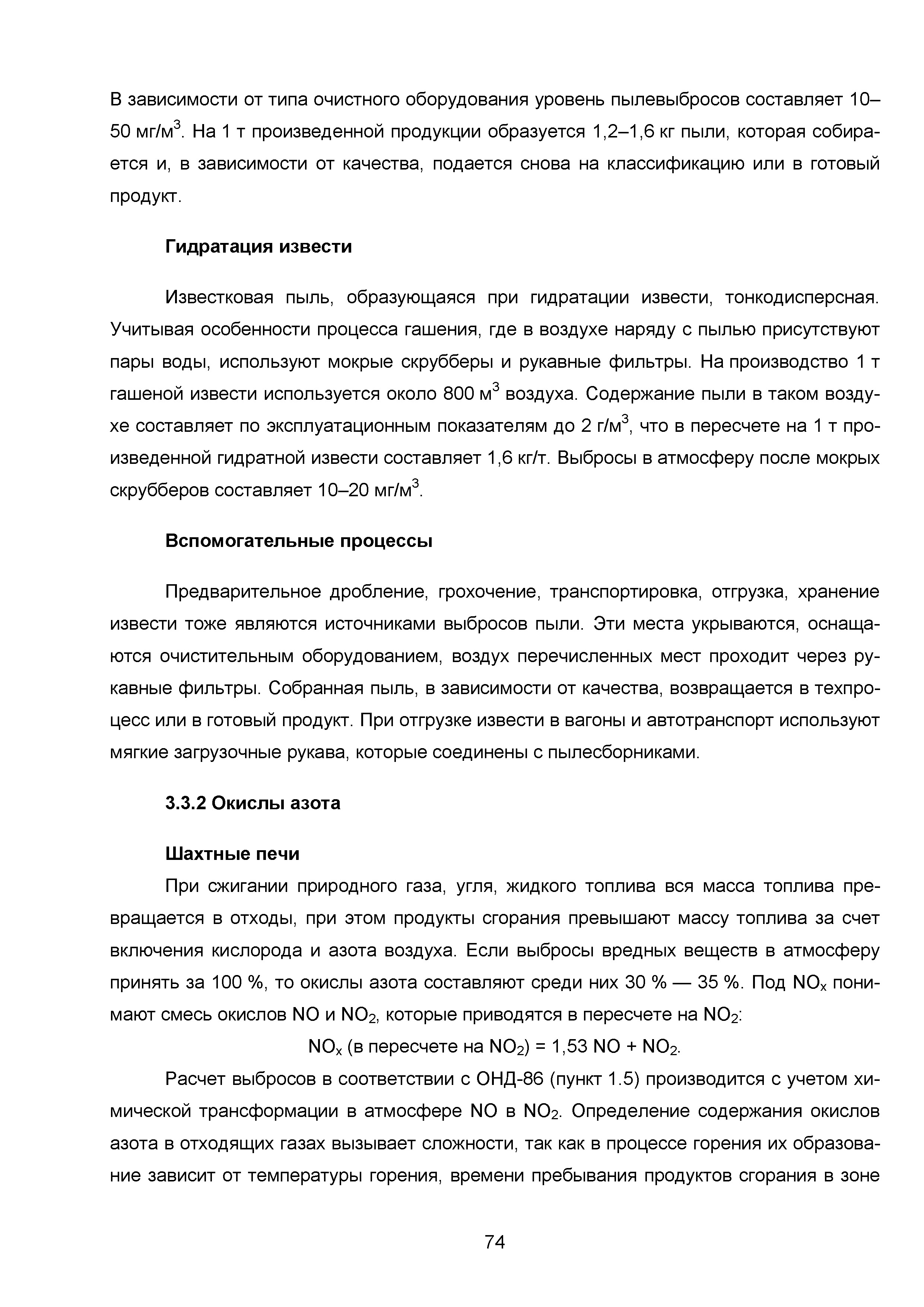 В зависимости от типа очистного оборудования уровень пылевыбросов составляет 10–50 мг/м$^3$. На 1 т произведенной продукции образуется 1,2–1,6 кг пыли, которая собирается и, в зависимости от качества, подается снова на классификацию или в готовый продукт.

Гидратация извести

Известковая пыль, образующаяся при гидратации извести, тонкодисперсная. Учитывая особенности процесса гашения, где в воздухе наряду с пылью присутствуют пары воды, используют мокрые скрубберы и рукавные фильтры. На производство 1 т гашеной извести используется около 800 м$^3$ воздуха. Содержание пыли в таком воздухе составляет по эксплуатационным показателям до 2 г/м$^3$, что в пересчете на 1 т произведенной гидратной извести составляет 1,6 кг/т. Выбросы в атмосферу после мокрых скрубберов составляет 10–20 мг/м$^3$.

Вспомогательные процессы

Предварительное дробление, грохочение, транспортировка, отгрузка, хранение извести тоже являются источниками выбросов пыли. Эти места укрываются, оснащаются очистительным оборудованием, воздух перечисленных мест проходит через рукавные фильтры. Собранная пыль, в зависимости от качества, возвращается в техпроцесс или в готовый продукт. При отгрузке извести в вагоны и автотранспорт используют мягкие загрузочные рукава, которые соединены с пылесборниками.

3.3.2 Окислы азота

Шахтные печи

При сжигании природного газа, угля, жидкого топлива вся масса топлива превращается в отходы, при этом продукты сгорания превышают массу топлива за счет включения кислорода и азота воздуха. Если выбросы вредных веществ в атмосферу принять за 100 %, то окислы азота составляют среди них 30 % — 35 %. Под $NO_x$ понимают смесь окислов NO и $NO_2$, которые приводятся в пересчете на $NO_2$:

$NO_x$ (в пересчете на $NO_2$) = 1,53 NO + $NO_2$.

Расчет выбросов в соответствии с ОНД-86 (пункт 1.5) производится с учетом химической трансформации в атмосфере NO в $NO_2$. Определение содержания окислов азота в отходящих газах вызывает сложности, так как в процессе горения их образование зависит от температуры горения, времени пребывания продуктов сгорания в зоне

74